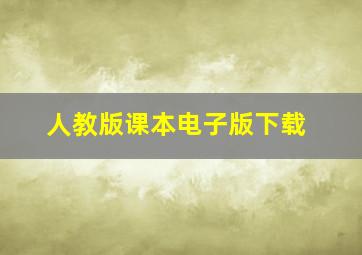 人教版课本电子版下载